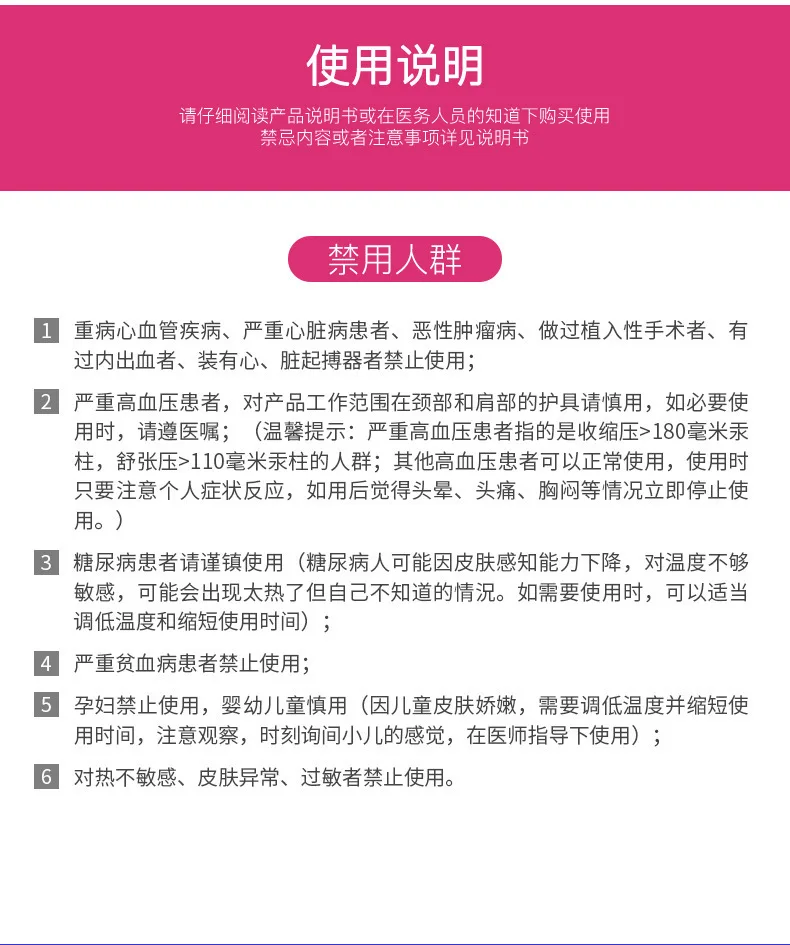 使用说明

请仔细阅读产品说明书或在医务人员的知道下购买使用
禁忌内容或者注意事项详见说明书

禁用人群

1 重病心血管疾病、严重心脏病患者、恶性肿瘤病、做过植入性手术者、有过内出血者、装有心、脏起搏器者禁止使用；

2 严重高血压患者，对产品工作范围在颈部和肩部的护具请慎用，如必要使用时，请遵医嘱；（温馨提示：严重高血压患者指的是收缩压>180毫米汞柱，舒张压>110毫米汞柱的人群；其他高血压患者可以正常使用，使用时只要注意个人症状反应，如用后觉得头晕、头痛、胸闷等情况立即停止使用。）

3 糖尿病患者请谨镇使用（糖尿病人可能因皮肤感知能力下降，对温度不够敏感，可能会出现太热了但自己不知道的情况。如需要使用时，可以适当调低温度和缩短使用时间）；

4 严重贫血病患者禁止使用；

5 孕妇禁止使用，婴幼儿童慎用（因儿童皮肤娇嫩，需要调低温度并缩短使用时间，注意观察，时刻询间小儿的感觉，在医师指导下使用）；

6 对热不敏感、皮肤异常、过敏者禁止使用。